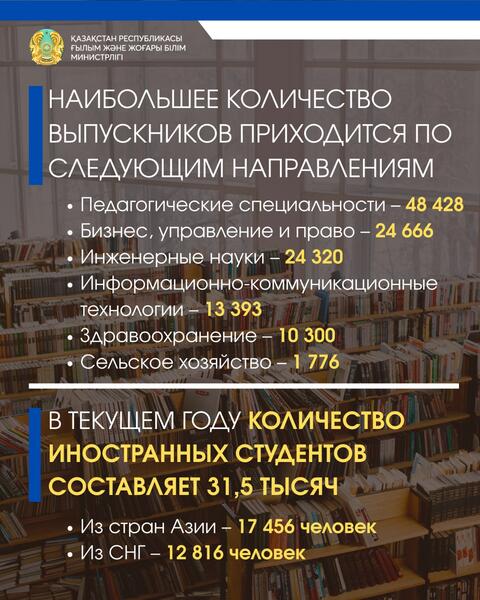 ҚАЗАҚСТАН РЕСПУБЛИКАСЫ
ҒЫЛЫМ ЖӘНЕ ЖОҒАРЫ БІЛІМ
МИНИСТРЛІГІ

НАИБОЛЬШЕЕ КОЛИЧЕСТВО ВЫПУСКНИКОВ ПРИХОДИТСЯ ПО СЛЕДУЮЩИМ НАПРАВЛЕНИЯМ

• Педагогические специальности – 48 428
• Бизнес, управление и право – 24 666
• Инженерные науки – 24 320
• Информационно-коммуникационные технологии – 13 393
• Здравоохранение – 10 300
• Сельское хозяйство – 1 776

В ТЕКУЩЕМ ГОДУ КОЛИЧЕСТВО ИНОСТРАННЫХ СТУДЕНТОВ СОСТАВЛЯЕТ 31,5 ТЫСЯЧ

• Из стран Азии – 17 456 человек
• Из СНГ – 12 816 человек